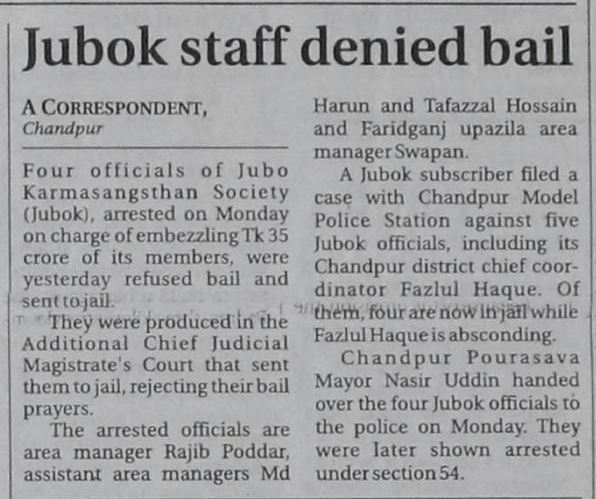 Jubok staff denied bail

A CORRESPONDENT,
Chandpur

Four officials of Jubo Karmasangsthan Society (Jubok), arrested on Monday on charge of embezzling Tk 35 crore of its members, were yesterday refused bail and sent to jail.

They were produced in the Additional Chief Judicial Magistrate's Court that sent them to jail, rejecting their bail prayers.

The arrested officials are area manager Rajib Poddar, assistant area managers Md Harun and Tafazzal Hossain and Faridganj upazila area manager Swapan.

A Jubok subscriber filed a case with Chandpur Model Police Station against five Jubok officials, including its Chandpur district chief coordinator Fazlul Haque. Of them, four are now in jail while Fazlul Haque is absconding.

Chandpur Pourasava Mayor Nasir Uddin handed over the four Jubok officials to the police on Monday. They were later shown arrested under section 54.